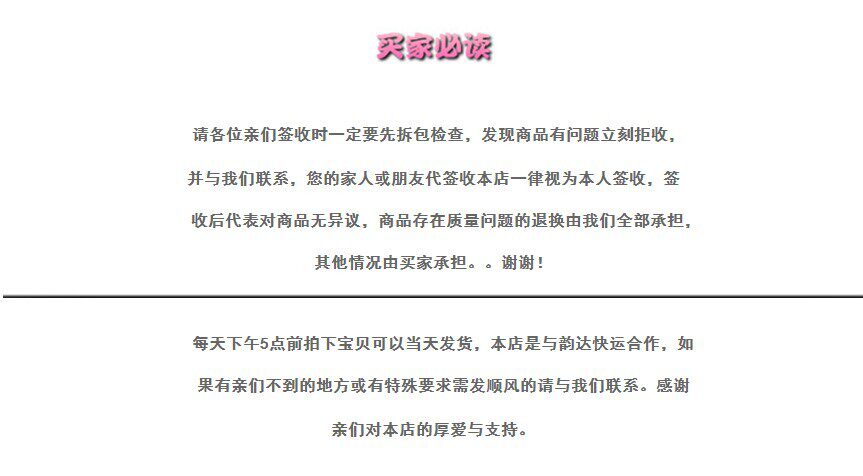 买家必读

请各位亲们签收时一定要先拆包检查，发现商品有问题立刻拒收，并与我们联系，您的家人或朋友代签收本店一律视为本人签收，签收后代表对商品无异议，商品存在质量问题的退换由我们全部承担，其他情况由买家承担。。谢谢！

每天下午5点前拍下宝贝可以当天发货，本店是与韵达快运合作，如果有亲们不到的地方或有特殊要求需发顺风的请与我们联系。感谢亲们对本店的厚爱与支持。